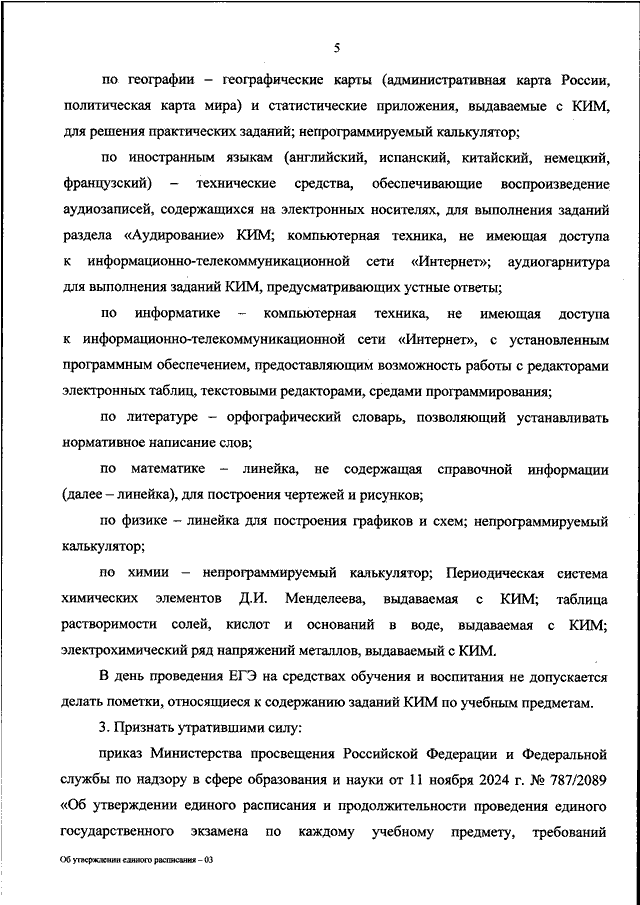 5

по географии – географические карты (административная карта России, политическая карта мира) и статистические приложения, выдаваемые с КИМ, для решения практических заданий; непрограммируемый калькулятор;

по иностранным языкам (английский, испанский, китайский, немецкий, французский) – технические средства, обеспечивающие воспроизведение аудиозаписей, содержащихся на электронных носителях, для выполнения заданий раздела «Аудирование» КИМ; компьютерная техника, не имеющая доступа к информационно-телекоммуникационной сети «Интернет»; аудиогарнитура для выполнения заданий КИМ, предусматривающих устные ответы;

по информатике – компьютерная техника, не имеющая доступа к информационно-телекоммуникационной сети «Интернет», с установленным программным обеспечением, предоставляющим возможность работы с редакторами электронных таблиц, текстовыми редакторами, средами программирования;

по литературе – орфографический словарь, позволяющий устанавливать нормативное написание слов;

по математике – линейка, не содержащая справочной информации (далее – линейка), для построения чертежей и рисунков;

по физике – линейка для построения графиков и схем; непрограммируемый калькулятор;

по химии – непрограммируемый калькулятор; Периодическая система химических элементов Д.И. Менделеева, выдаваемая с КИМ; таблица растворимости солей, кислот и оснований в воде, выдаваемая с КИМ; электрохимический ряд напряжений металлов, выдаваемый с КИМ.

В день проведения ЕГЭ на средствах обучения и воспитания не допускается делать пометки, относящиеся к содержанию заданий КИМ по учебным предметам.

3. Признать утратившими силу:

приказ Министерства просвещения Российской Федерации и Федеральной службы по надзору в сфере образования и науки от 11 ноября 2024 г. № 787/2089 «Об утверждении единого расписания и продолжительности проведения единого государственного экзамена по каждому учебному предмету, требований

Об утверждении единого расписания – 03